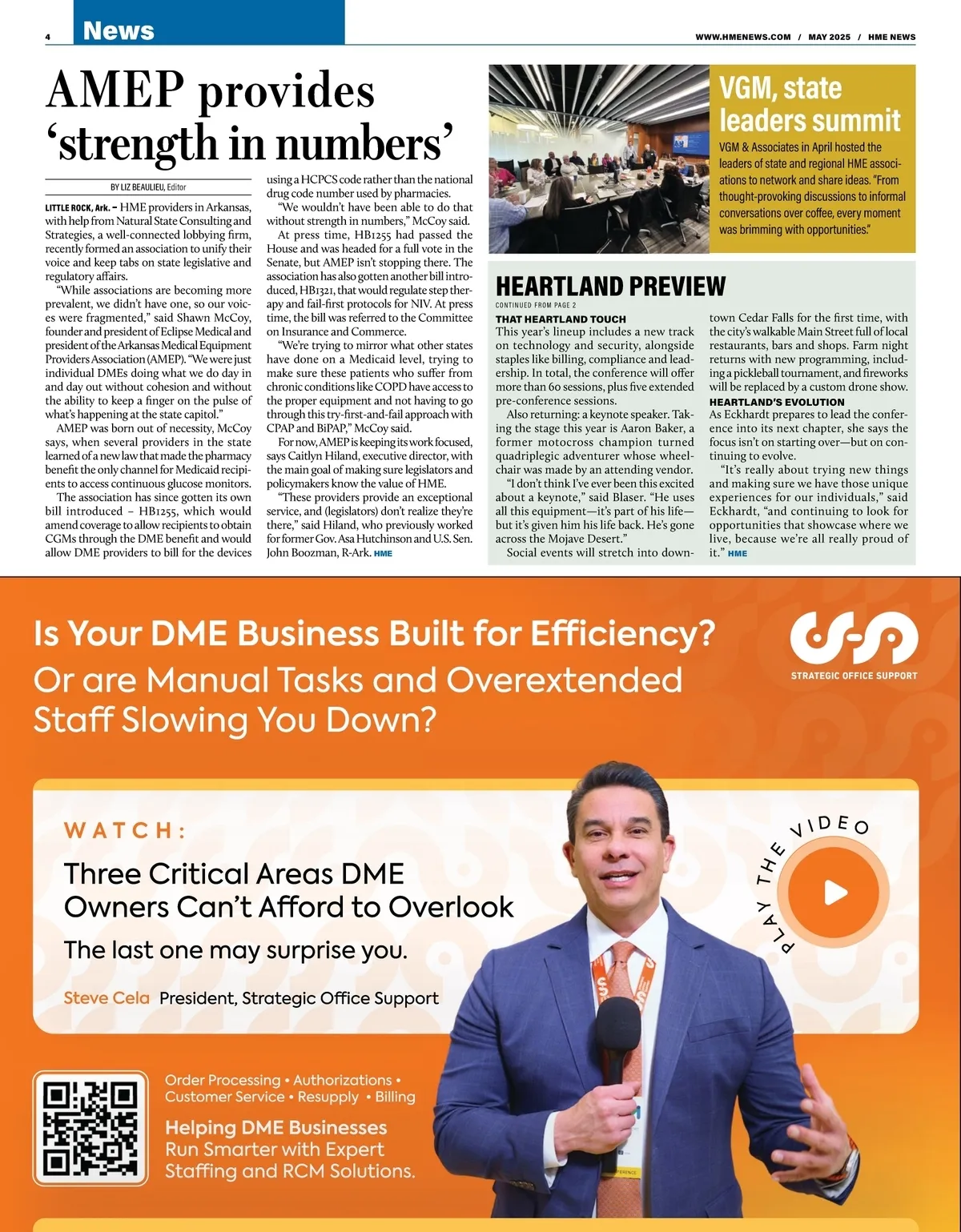 4 News

WWW.HMENEWS.COM / MAY 2025 / HME NEWS

AMEP provides ‘strength in numbers’

BY LIZ BEAULIEU, Editor

LITTLE ROCK, Ark. – HME providers in Arkansas, with help from Natural State Consulting and Strategies, a well-connected lobbying firm, recently formed an association to unify their voice and keep tabs on state legislative and regulatory affairs.

“While associations are becoming more prevalent, we didn’t have one, so our voices were fragmented,” said Shawn McCoy, founder and president of Eclipse Medical and president of the Arkansas Medical Equipment Providers Association (AMEP). “We were just individual DMEs doing what we do day in and day out without cohesion and without the ability to keep a finger on the pulse of what’s happening at the state capitol.”

AMEP was born out of necessity, McCoy says, when several providers in the state learned of a new law that made the pharmacy benefit the only channel for Medicaid recipients to access continuous glucose monitors.

The association has since gotten its own bill introduced – HB1255, which would amend coverage to allow recipients to obtain CGMs through the DME benefit and would allow DME providers to bill for the devices using a HCPCS code rather than the national drug code number used by pharmacies.

“We wouldn’t have been able to do that without strength in numbers,” McCoy said.

At press time, HB1255 had passed the House and was headed for a full vote in the Senate, but AMEP isn’t stopping there. The association has also gotten another bill introduced, HB1321, that would regulate step therapy and fail-first protocols for NIV. At press time, the bill was referred to the Committee on Insurance and Commerce.

“We’re trying to mirror what other states have done on a Medicaid level, trying to make sure these patients who suffer from chronic conditions like COPD have access to the proper equipment and not having to go through this try-first-and-fail approach with CPAP and BiPAP,” McCoy said.

For now, AMEP is keeping its work focused, says Caitlyn Hiland, executive director, with the main goal of making sure legislators and policymakers know the value of HME.

“These providers provide an exceptional service, and (legislators) don’t realize they’re there,” said Hiland, who previously worked for former Gov. Asa Hutchinson and U.S. Sen. John Boozman, R-Ark. HME

VGM, state leaders summit

VGM & Associates in April hosted the leaders of state and regional HME associations to network and share ideas. “From thought-provoking discussions to informal conversations over coffee, every moment was brimming with opportunities.”

HEARTLAND PREVIEW

CONTINUED FROM PAGE 2

THAT HEARTLAND TOUCH
This year’s lineup includes a new track on technology and security, alongside staples like billing, compliance and leadership. In total, the conference will offer more than 60 sessions, plus five extended pre-conference sessions.

Also returning: a keynote speaker. Taking the stage this year is Aaron Baker, a former motocross champion turned quadriplegic adventurer whose wheelchair was made by an attending vendor.

“I don’t think I’ve ever been this excited about a keynote,” said Blaser. “He uses all this equipment—it’s part of his life—but it’s given him his life back. He’s gone across the Mojave Desert.”

Social events will stretch into downtown Cedar Falls for the first time, with the city’s walkable Main Street full of local restaurants, bars and shops. Farm night returns with new programming, including a pickleball tournament, and fireworks will be replaced by a custom drone show.

HEARTLAND’S EVOLUTION
As Eckhardt prepares to lead the conference into its next chapter, she says the focus isn’t on starting over—but on continuing to evolve.

“It’s really about trying new things and making sure we have those unique experiences for our individuals,” said Eckhardt, “and continuing to look for opportunities that showcase where we live, because we’re all really proud of it.” HME

Is Your DME Business Built for Efficiency?
Or are Manual Tasks and Overextended Staff Slowing You Down?

STRATEGIC OFFICE SUPPORT

WATCH:
Three Critical Areas DME Owners Can’t Afford to Overlook
The last one may surprise you.
Steve Cela President, Strategic Office Support

PLAY THE VIDEO

Order Processing • Authorizations • Customer Service • Resupply • Billing

Helping DME Businesses Run Smarter with Expert Staffing and RCM Solutions.